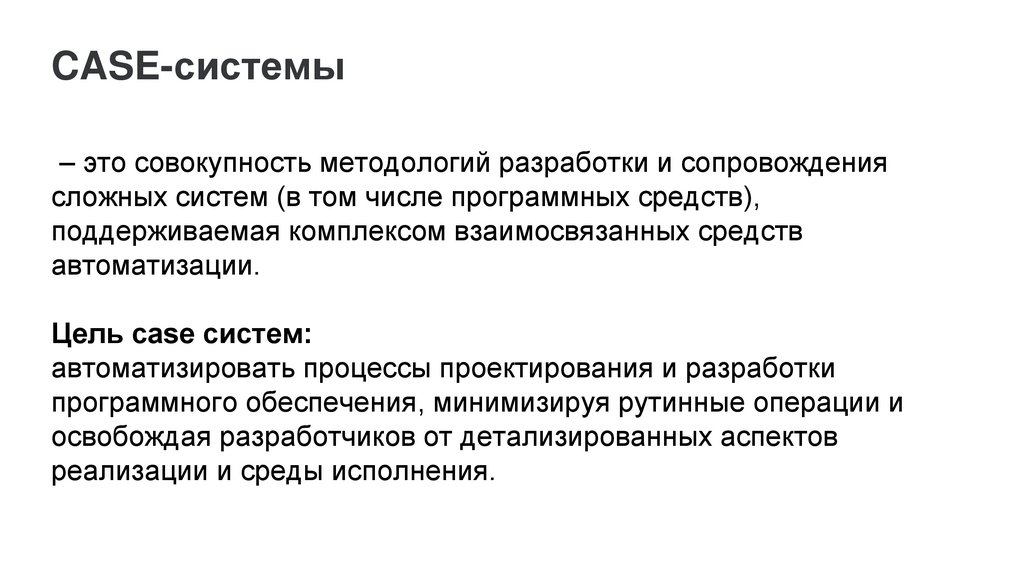 CASE-системы

– это совокупность методологий разработки и сопровождения сложных систем (в том числе программных средств), поддерживаемая комплексом взаимосвязанных средств автоматизации.

Цель case систем:
автоматизировать процессы проектирования и разработки программного обеспечения, минимизируя рутинные операции и освобождая разработчиков от детализированных аспектов реализации и среды исполнения.